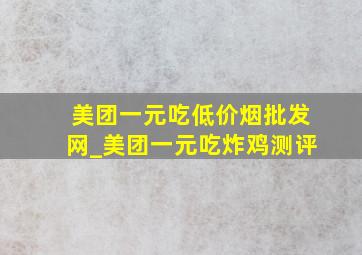 美团一元吃低价烟批发网_美团一元吃炸鸡测评